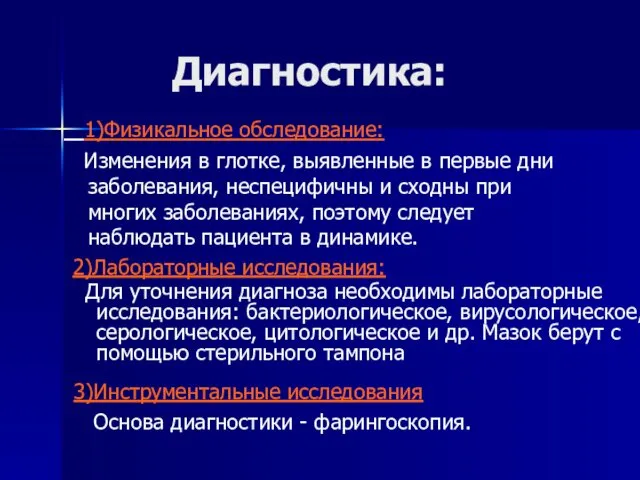 Диагностика:

1)Физикальное обследование:

Изменения в глотке, выявленные в первые дни заболевания, неспецифичны и сходны при многих заболеваниях, поэтому следует наблюдать пациента в динамике.

2)Лабораторные исследования:

Для уточнения диагноза необходимы лабораторные исследования: бактериологическое, вирусологическое, серологическое, цитологическое и др. Мазок берут с помощью стерильного тампона

3)Инструментальные исследования

Основа диагностики - фарингоскопия.